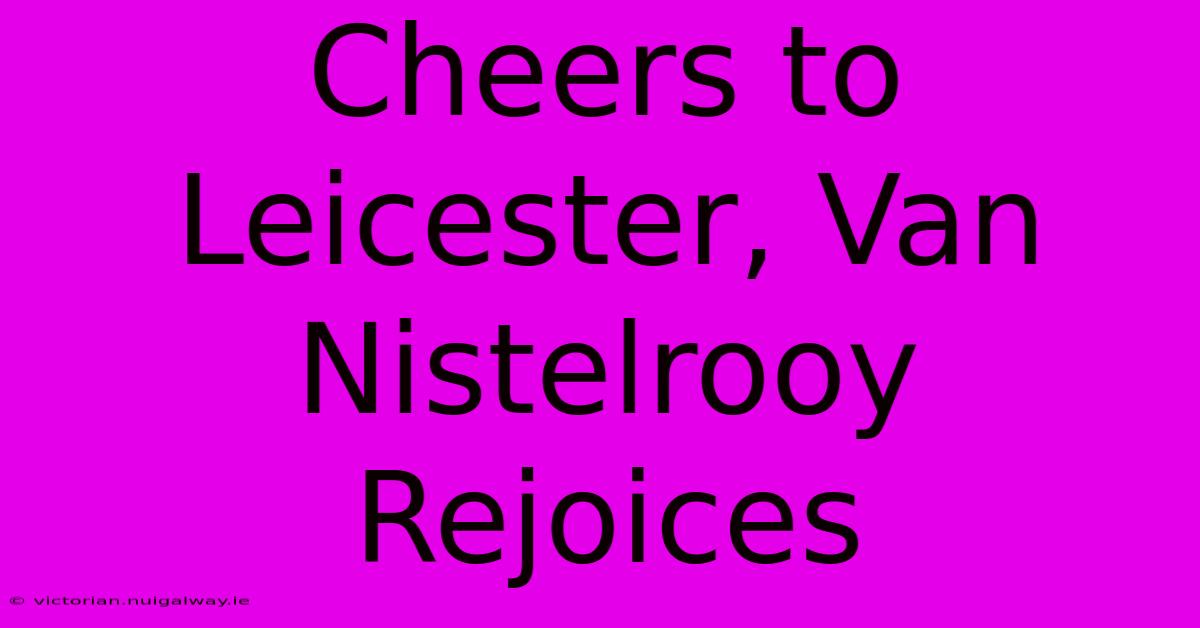 Cheers to Leicester, Van Nistelrooy Rejoices

© victorian.nuigalway.ie